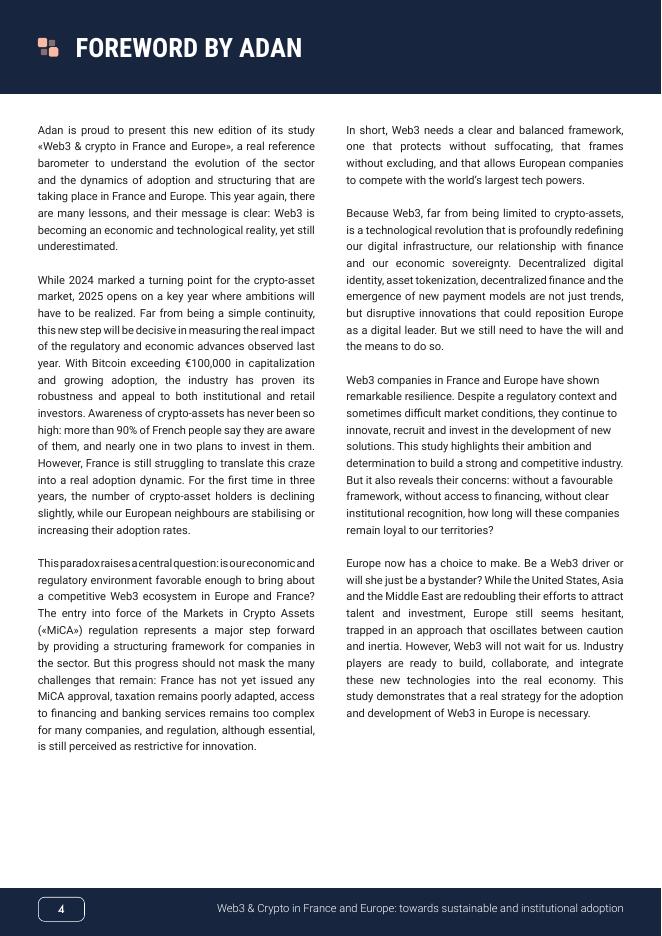 FOREWORD BY ADAN

Adan is proud to present this new edition of its study «Web3 & crypto in France and Europe», a real reference barometer to understand the evolution of the sector and the dynamics of adoption and structuring that are taking place in France and Europe. This year again, there are many lessons, and their message is clear: Web3 is becoming an economic and technological reality, yet still underestimated.

While 2024 marked a turning point for the crypto-asset market, 2025 opens on a key year where ambitions will have to be realized. Far from being a simple continuity, this new step will be decisive in measuring the real impact of the regulatory and economic advances observed last year. With Bitcoin exceeding €100,000 in capitalization and growing adoption, the industry has proven its robustness and appeal to both institutional and retail investors. Awareness of crypto-assets has never been so high: more than 90% of French people say they are aware of them, and nearly one in two plans to invest in them. However, France is still struggling to translate this craze into a real adoption dynamic. For the first time in three years, the number of crypto-asset holders is declining slightly, while our European neighbours are stabilising or increasing their adoption rates.

This paradox raises a central question: is our economic and regulatory environment favorable enough to bring about a competitive Web3 ecosystem in Europe and France? The entry into force of the Markets in Crypto Assets («MiCA») regulation represents a major step forward by providing a structuring framework for companies in the sector. But this progress should not mask the many challenges that remain: France has not yet issued any MiCA approval, taxation remains poorly adapted, access to financing and banking services remains too complex for many companies, and regulation, although essential, is still perceived as restrictive for innovation.

In short, Web3 needs a clear and balanced framework, one that protects without suffocating, that frames without excluding, and that allows European companies to compete with the world's largest tech powers.

Because Web3, far from being limited to crypto-assets, is a technological revolution that is profoundly redefining our digital infrastructure, our relationship with finance and our economic sovereignty. Decentralized digital identity, asset tokenization, decentralized finance and the emergence of new payment models are not just trends, but disruptive innovations that could reposition Europe as a digital leader. But we still need to have the will and the means to do so.

Web3 companies in France and Europe have shown remarkable resilience. Despite a regulatory context and sometimes difficult market conditions, they continue to innovate, recruit and invest in the development of new solutions. This study highlights their ambition and determination to build a strong and competitive industry. But it also reveals their concerns: without a favourable framework, without access to financing, without clear institutional recognition, how long will these companies remain loyal to our territories?

Europe now has a choice to make. Be a Web3 driver or will she just be a bystander? While the United States, Asia and the Middle East are redoubling their efforts to attract talent and investment, Europe still seems hesitant, trapped in an approach that oscillates between caution and inertia. However, Web3 will not wait for us. Industry players are ready to build, collaborate, and integrate these new technologies into the real economy. This study demonstrates that a real strategy for the adoption and development of Web3 in Europe is necessary.

4

Web3 & Crypto in France and Europe: towards sustainable and institutional adoption